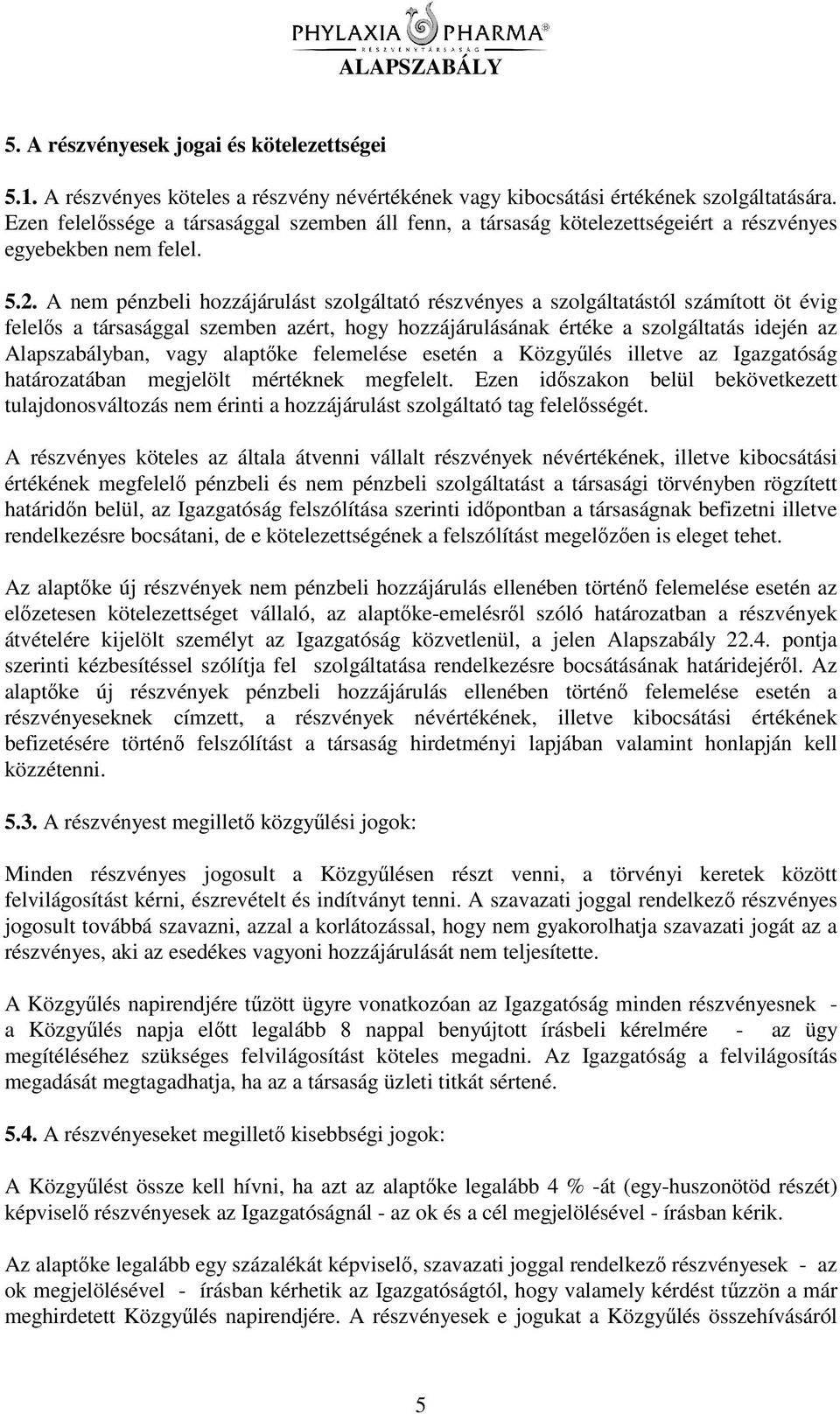 PHYLAXIA PHARMA®
RÉSZVÉNYTÁRSASÁG
ALAPSZABÁLY

5. A részvényesek jogai és kötelezettségei

5.1. A részvényes köteles a részvény névértékének vagy kibocsátási értékének szolgáltatására. Ezen felelőssége a társasággal szemben áll fenn, a társaság kötelezettségeiért a részvényes egyebekben nem felel.

5.2. A nem pénzbeli hozzájárulást szolgáltató részvényes a szolgáltatástól számított öt évig felelős a társasággal szemben azért, hogy hozzájárulásának értéke a szolgáltatás idején az Alapszabályban, vagy alaptőke felemelése esetén a Közgyűlés illetve az Igazgatóság határozatában megjelölt mértéknek megfelelt. Ezen időszakon belül bekövetkezett tulajdonosváltozás nem érinti a hozzájárulást szolgáltató tag felelősségét.

A részvényes köteles az általa átvenni vállalt részvények névértékének, illetve kibocsátási értékének megfelelő pénzbeli és nem pénzbeli szolgáltatást a társasági törvényben rögzített határidőn belül, az Igazgatóság felszólítása szerinti időpontban a társaságnak befizetni illetve rendelkezésre bocsátani, de e kötelezettségének a felszólítást megelőzően is eleget tehet.

Az alaptőke új részvények nem pénzbeli hozzájárulás ellenében történő felemelése esetén az előzetesen kötelezettséget vállaló, az alaptőke-emelésről szóló határozatban a részvények átvételére kijelölt személyt az Igazgatóság közvetlenül, a jelen Alapszabály 22.4. pontja szerinti kézbesítéssel szólítja fel szolgáltatása rendelkezésre bocsátásának határidejéről. Az alaptőke új részvények pénzbeli hozzájárulás ellenében történő felemelése esetén a részvényeseknek címzett, a részvények névértékének, illetve kibocsátási értékének befizetésére történő felszólítást a társaság hirdetményi lapjában valamint honlapján kell közzétenni.

5.3. A részvényest megillető közgyűlési jogok:

Minden részvényes jogosult a Közgyűlésen részt venni, a törvényi keretek között felvilágosítást kérni, észrevételt és indítványt tenni. A szavazati joggal rendelkező részvényes jogosult továbbá szavazni, azzal a korlátozással, hogy nem gyakorolhatja szavazati jogát az a részvényes, aki az esedékes vagyoni hozzájárulását nem teljesítette.

A Közgyűlés napirendjére tűzött ügyre vonatkozóan az Igazgatóság minden részvényesnek - a Közgyűlés napja előtt legalább 8 nappal benyújtott írásbeli kérelmére - az ügy megítéléséhez szükséges felvilágosítást köteles megadni. Az Igazgatóság a felvilágosítás megadását megtagadhatja, ha az a társaság üzleti titkát sértené.

5.4. A részvényeseket megillető kisebbségi jogok:

A Közgyűlést össze kell hívni, ha azt az alaptőke legalább 4 % -át (egy-huszonötöd részét) képviselő részvényesek az Igazgatóságnál - az ok és a cél megjelölésével - írásban kérik.

Az alaptőke legalább egy százalékát képviselő, szavazati joggal rendelkező részvényesek - az ok megjelölésével - írásban kérhetik az Igazgatóságtól, hogy valamely kérdést tűzzön a már meghirdetett Közgyűlés napirendjére. A részvényesek e jogukat a Közgyűlés összehívásáról

5